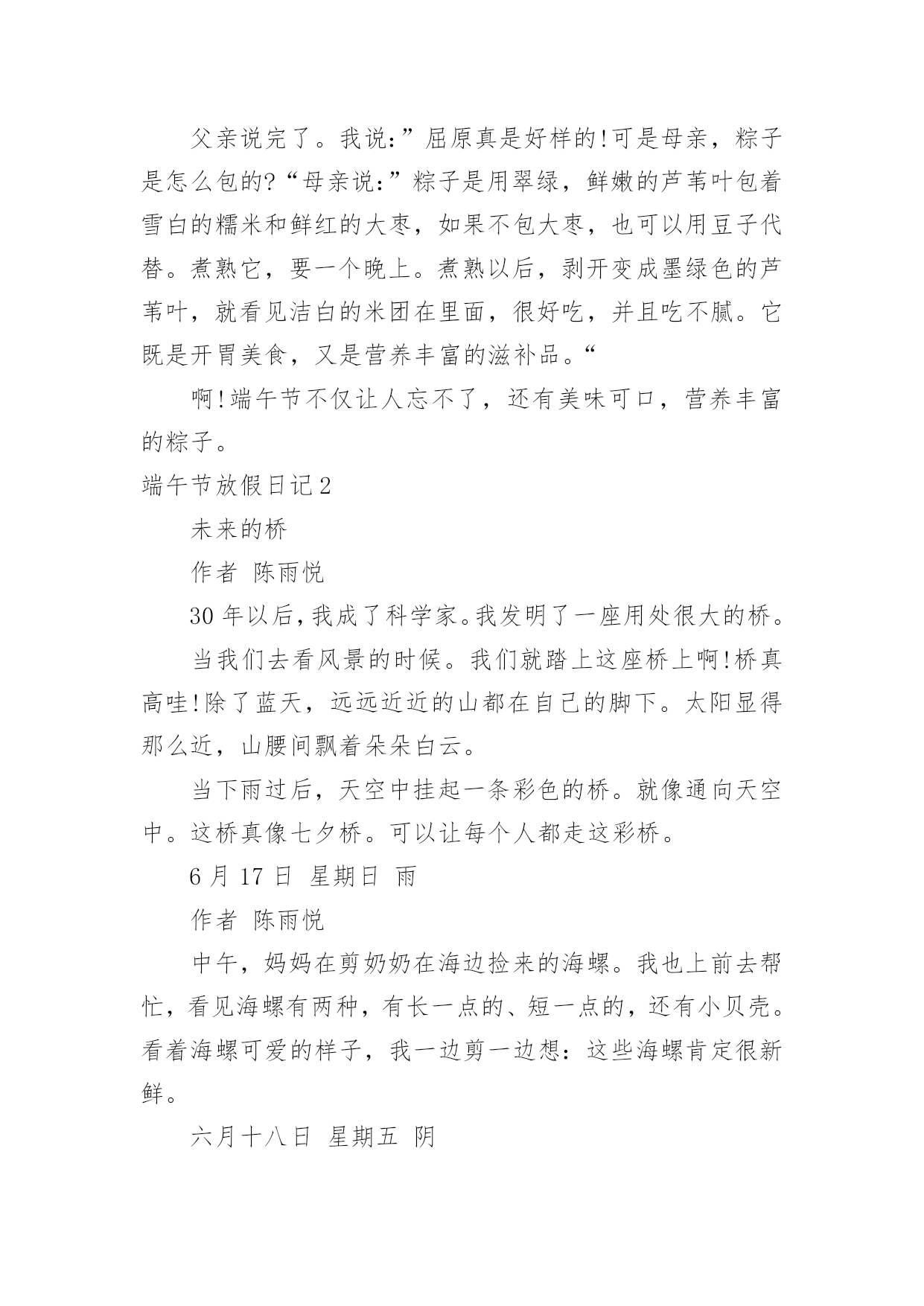 父亲说完了。我说:”屈原真是好样的!可是母亲，粽子是怎么包的?“母亲说:”粽子是用翠绿，鲜嫩的芦苇叶包着雪白的糯米和鲜红的大枣，如果不包大枣，也可以用豆子代替。煮熟它，要一个晚上。煮熟以后，剥开变成墨绿色的芦苇叶，就看见洁白的米团在里面，很好吃，并且吃不腻。它既是开胃美食，又是营养丰富的滋补品。“

啊!端午节不仅让人忘不了，还有美味可口，营养丰富的粽子。

端午节放假日记2

未来的桥

作者 陈雨悦

30年以后,我成了科学家。我发明了一座用处很大的桥。

当我们去看风景的时候。我们就踏上这座桥上啊!桥真高哇!除了蓝天，远远近近的山都在自己的脚下。太阳显得那么近，山腰间飘着朵朵白云。

当下雨过后，天空中挂起一条彩色的桥。就像通向天空中。这桥真像七夕桥。可以让每个人都走这彩桥。

6月17日 星期日 雨

作者 陈雨悦

中午，妈妈在剪奶奶在海边捡来的海螺。我也上前去帮忙，看见海螺有两种，有长一点的、短一点的，还有小贝壳。看着海螺可爱的样子，我一边剪一边想：这些海螺肯定很新鲜。

六月十八日 星期五 阴